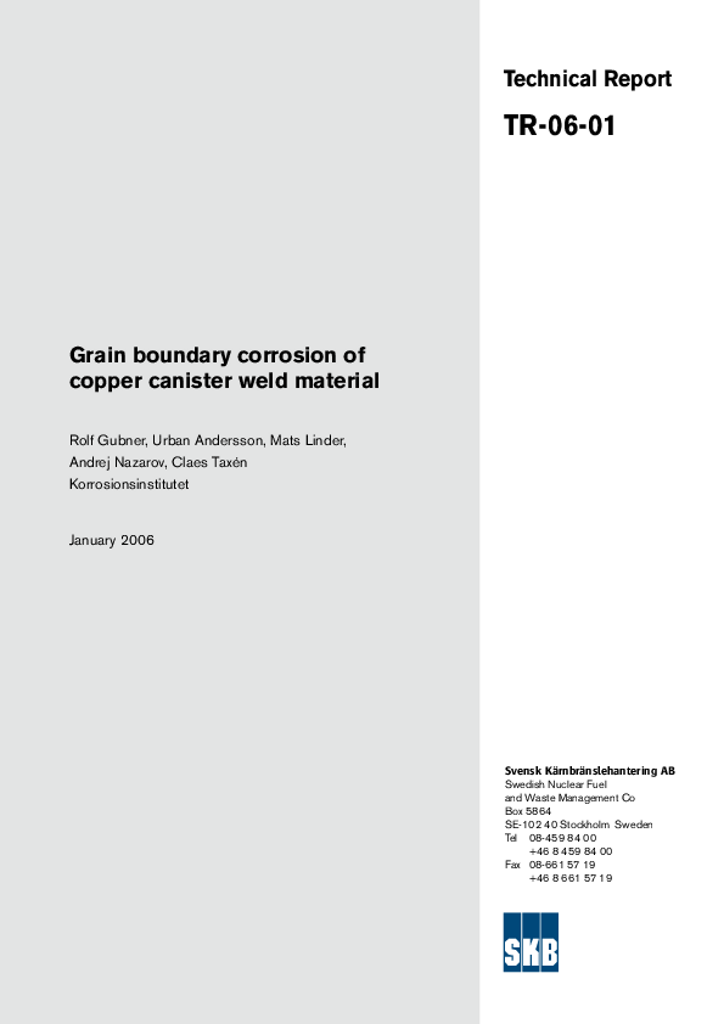 Technical Report

TR-06-01

Grain boundary corrosion of copper canister weld material

Rolf Gubner, Urban Andersson, Mats Linder, Andrej Nazarov, Claes Taxén
Korrosionsinstitutet

January 2006

Svensk Kärnbränslehantering AB
Swedish Nuclear Fuel
and Waste Management Co
Box 5864
SE-102 40 Stockholm Sweden
Tel 08-459 84 00
+46 8 459 84 00
Fax 08-661 57 19
+46 8 661 57 19

SKB